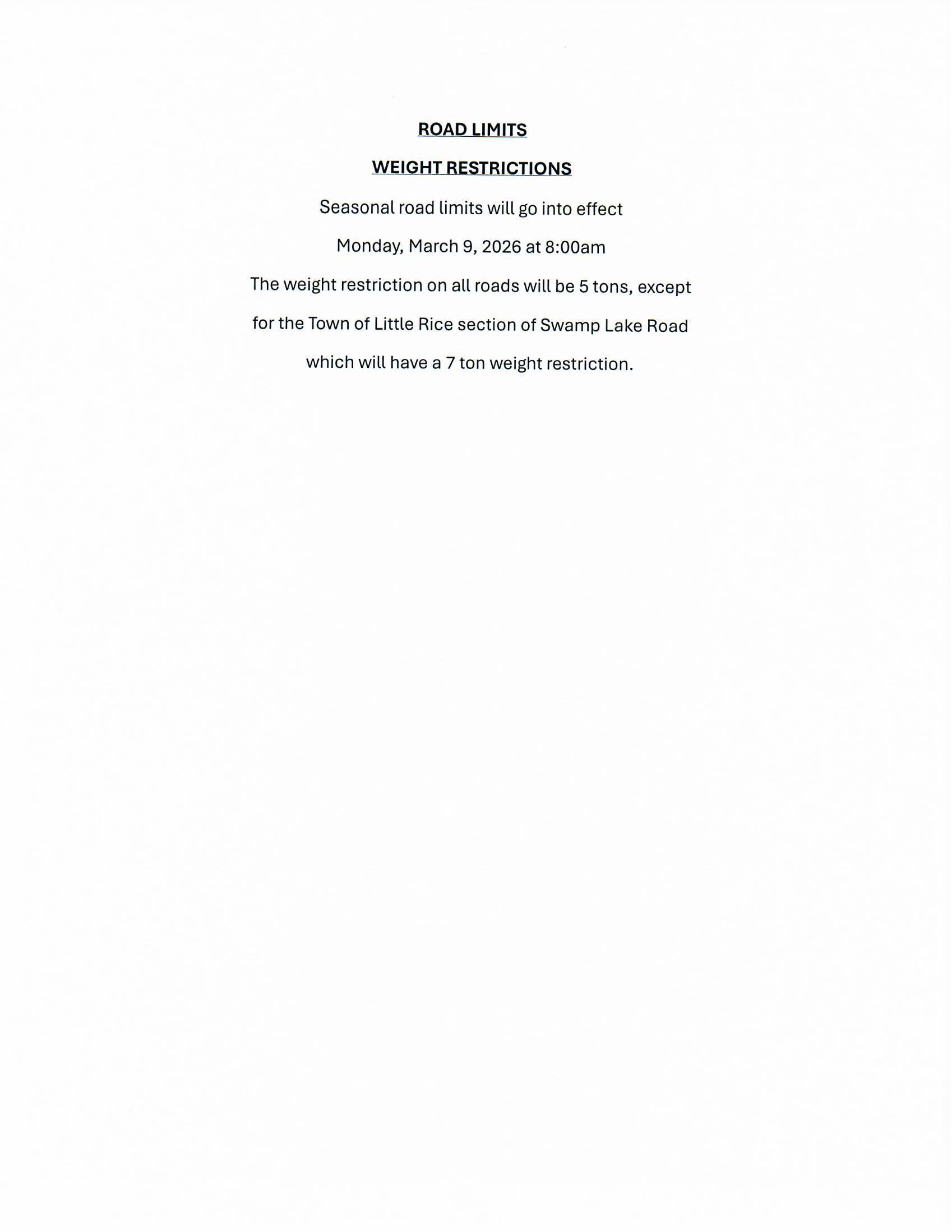 ROAD LIMITS

WEIGHT RESTRICTIONS

Seasonal road limits will go into effect

Monday, March 9, 2026 at 8:00am

The weight restriction on all roads will be 5 tons, except for the Town of Little Rice section of Swamp Lake Road which will have a 7 ton weight restriction.